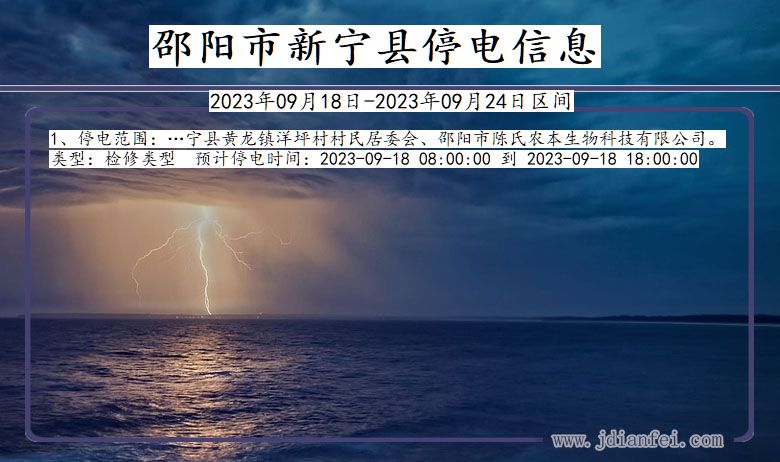 邵阳市新宁县停电信息

2023年09月18日-2023年09月24日区间

1、停电范围：…宁县黄龙镇洋坪村村民居委会、邵阳市陈氏农本生物科技有限公司。
类型：检修类型　预计停电时间：2023-09-18 08:00:00 到 2023-09-18 18:00:00

www.jdianfei.com